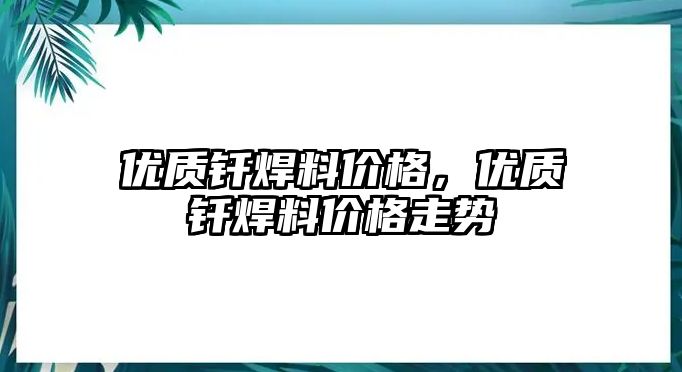 优质钎焊料价格，优质钎焊料价格走势